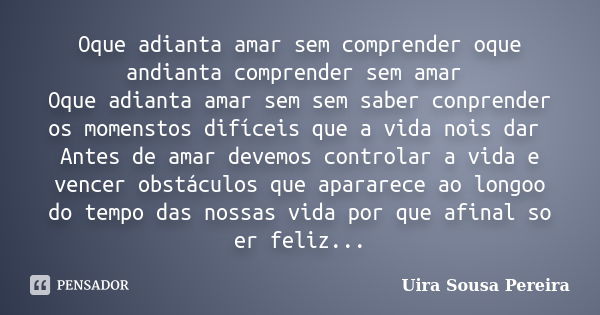 Oque adianta amar sem comprender oque andianta comprender sem amar
Oque adianta amar sem sem saber conprender os momenstos difíceis que a vida nois dar
Antes de amar devemos controlar a vida e vencer obstáculos que apararece ao longoo do tempo das nossas vida por que afinal so er feliz...

PENSADOR

Uira Sousa Pereira